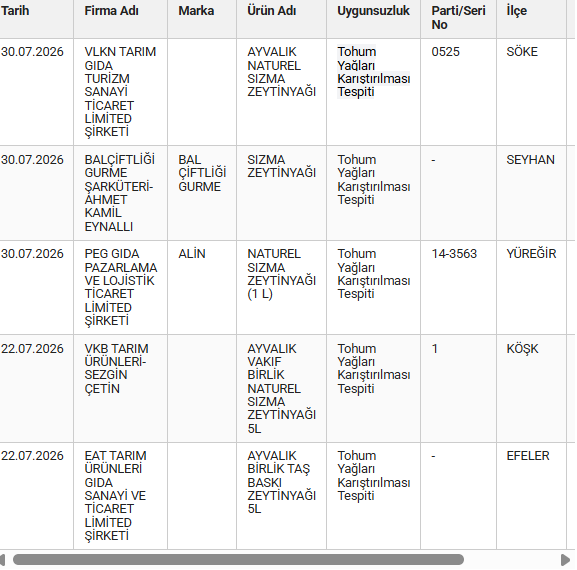 | Tarih | Firma Adı | Marka | Ürün Adı | Uygunsuzluk | Parti/Seri No | İlçe |
|---|---|---|---|---|---|---|
| 30.07.2026 | VLKN TARIM GIDA TURİZM SANAYİ TİCARET LİMİTED ŞİRKETİ | | AYVALIK NATUREL SIZMA ZEYTİNYAĞI | Tohum Yağları Karıştırılması Tespiti | 0525 | SÖKE |
| 30.07.2026 | BALÇİFTLİĞİ GURME ŞARKÜTERİ-AHMET KAMİL EYNALLI | BAL ÇİFTLİĞİ GURME | SIZMA ZEYTİNYAĞI | Tohum Yağları Karıştırılması Tespiti | - | SEYHAN |
| 30.07.2026 | PEG GIDA PAZARLAMA VE LOJİSTİK TİCARET LİMİTED ŞİRKETİ | ALİN | NATUREL SIZMA ZEYTİNYAĞI (1 L) | Tohum Yağları Karıştırılması Tespiti | 14-3563 | YÜREĞİR |
| 22.07.2026 | VKB TARIM ÜRÜNLERİ-SEZGİN ÇETİN | | AYVALIK VAKIF BİRLİK NATUREL SIZMA ZEYTİNYAĞI 5L | Tohum Yağları Karıştırılması Tespiti | 1 | KÖŞK |
| 22.07.2026 | EAT TARIM ÜRÜNLERİ GIDA SANAYİ VE TİCARET LİMİTED ŞİRKETİ | | AYVALIK BİRLİK TAŞ BASKI ZEYTİNYAĞI 5L | Tohum Yağları Karıştırılması Tespiti | - | EFELER |